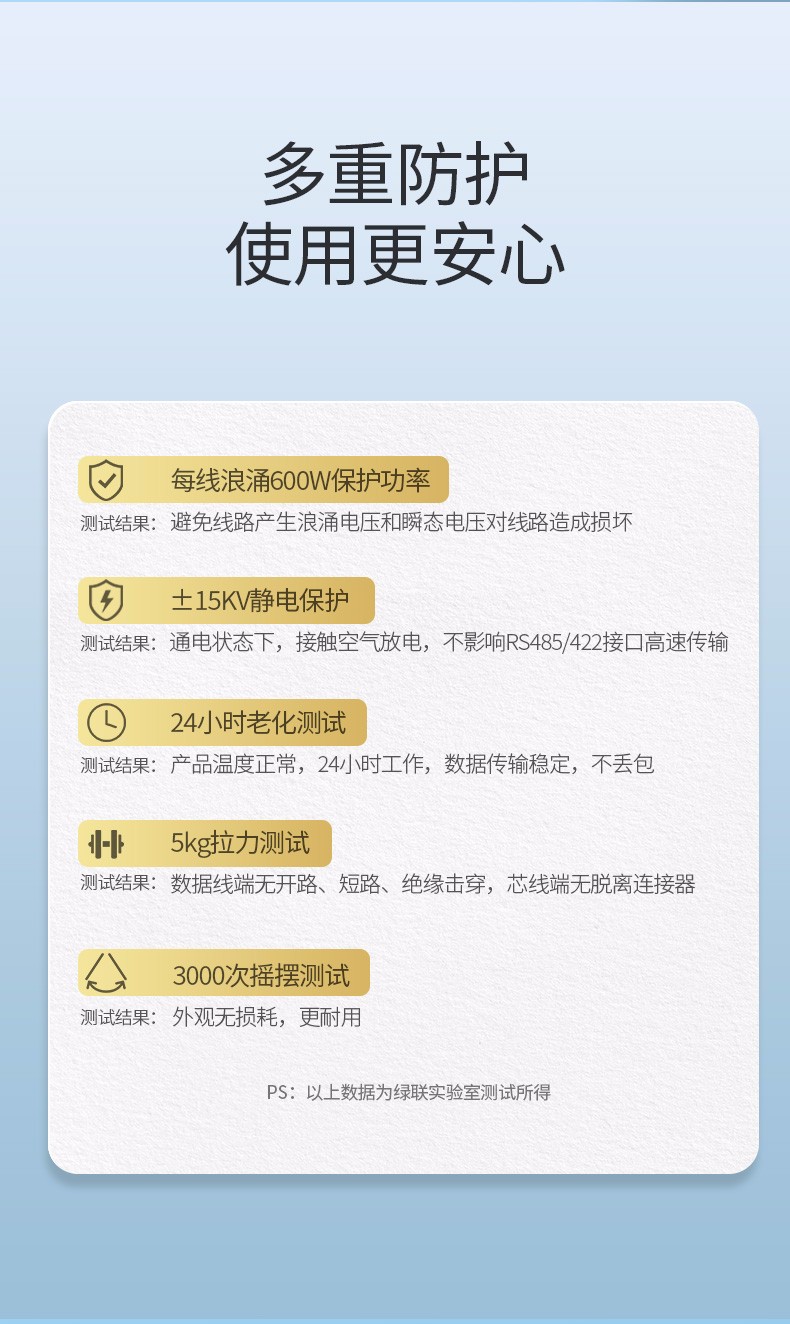 多重防护
使用更安心

每线浪涌600W保护功率
测试结果：避免线路产生浪涌电压和瞬态电压对线路造成损坏

±15KV静电保护
测试结果：通电状态下，接触空气放电，不影响RS485/422接口高速传输

24小时老化测试
测试结果：产品温度正常，24小时工作，数据传输稳定，不丢包

5kg拉力测试
测试结果：数据线端无开路、短路、绝缘击穿，芯线端无脱离连接器

3000次摇摆测试
测试结果：外观无损耗，更耐用

PS：以上数据为绿联实验室测试所得